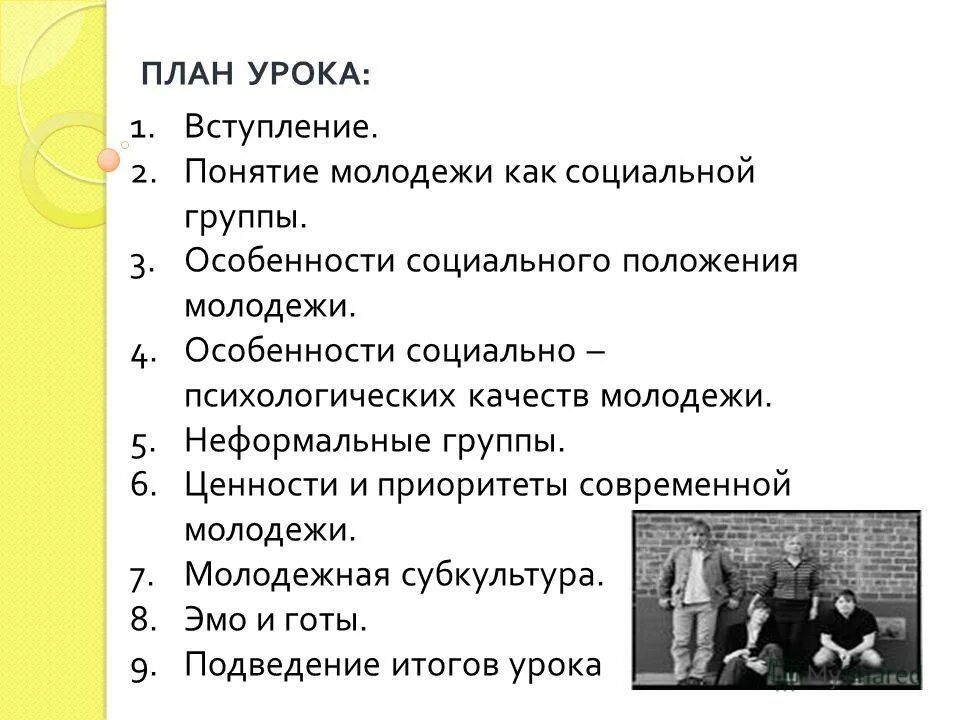 ПЛАН УРОКА:

1. Вступление.
2. Понятие молодежи как социальной группы.
3. Особенности социального положения молодежи.
4. Особенности социально – психологических качеств молодежи.
5. Неформальные группы.
6. Ценности и приоритеты современной молодежи.
7. Молодежная субкультура.
8. Эмо и готы.
9. Подведение итогов урока

MyShared